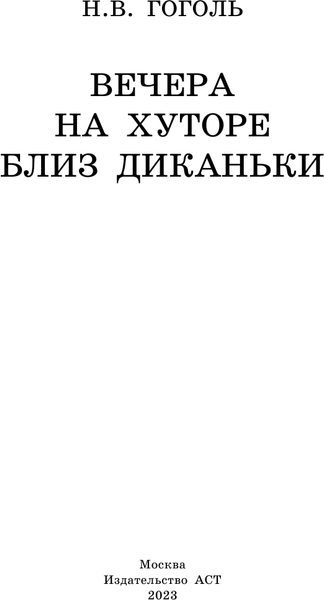 Н.В. ГОГОЛЬ

ВЕЧЕРА
НА ХУТОРЕ
БЛИЗ ДИКАНЬКИ

Москва
Издательство АСТ
2023